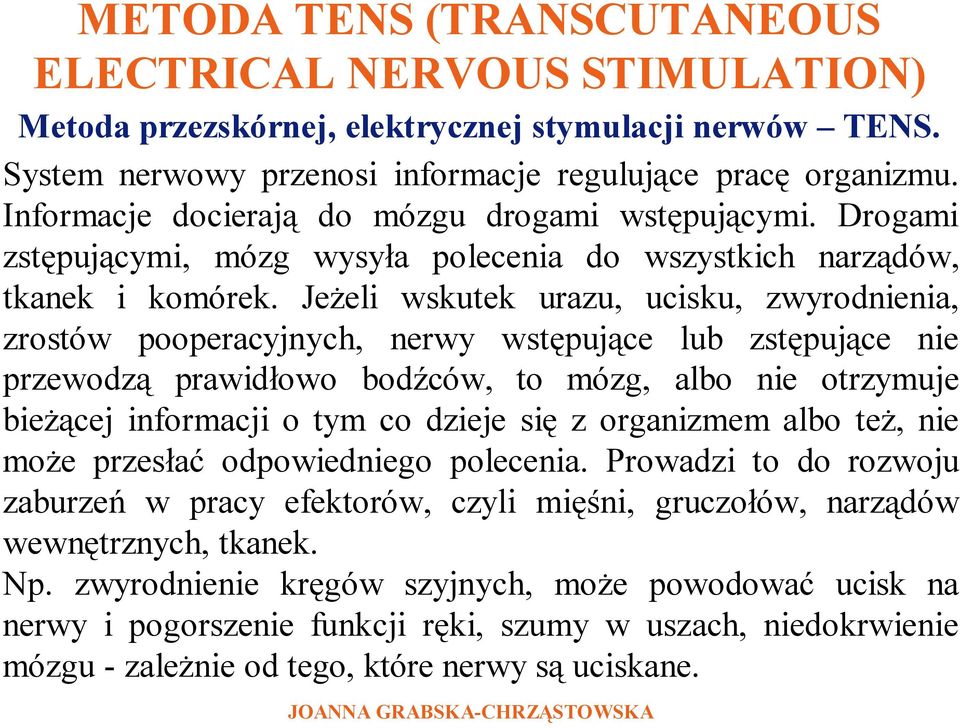 METODA TENS (TRANSCUTANEOUS ELECTRICAL NERVOUS STIMULATION)

Metoda przezskórnej, elektrycznej stymulacji nerwów – TENS.

System nerwowy przenosi informacje regulujące pracę organizmu. Informacje docierają do mózgu drogami wstępującymi. Drogami zstępującymi, mózg wysyła polecenia do wszystkich narządów, tkanek i komórek. Jeżeli wskutek urazu, ucisku, zwyrodnienia, zrostów pooperacyjnych, nerwy wstępujące lub zstępujące nie przewodzą prawidłowo bodźców, to mózg, albo nie otrzymuje bieżącej informacji o tym co dzieje się z organizmem albo też, nie może przesłać odpowiedniego polecenia. Prowadzi to do rozwoju zaburzeń w pracy efektorów, czyli mięśni, gruczołów, narządów wewnętrznych, tkanek.

Np. zwyrodnienie kręgów szyjnych, może powodować ucisk na nerwy i pogorszenie funkcji ręki, szumy w uszach, niedokrwienie mózgu - zależnie od tego, które nerwy są uciskane.

JOANNA GRABSKA-CHRZĄSTOWSKA